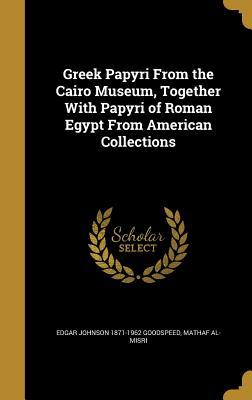 Greek Papyri From the Cairo Museum, Together With Papyri of Roman Egypt From American Collections

Scholar SELECT

EDGAR JOHNSON 1871-1962 GOODSPEED, MATHAF AL-MISRI